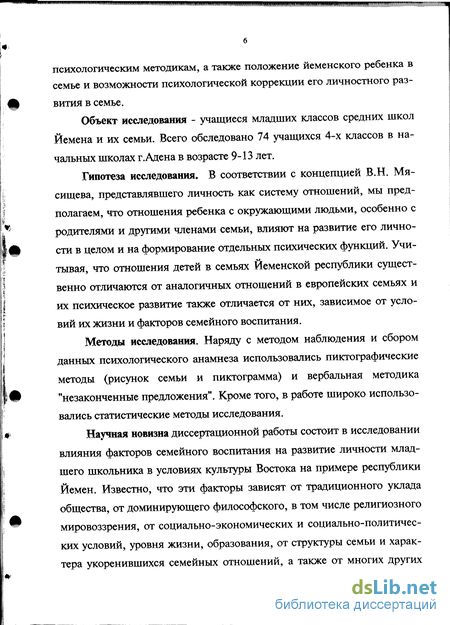 6

психологическим методикам, а также положение йеменского ребенка в семье и возможности психологической коррекции его личностного развития в семье.

Объект исследования - учащиеся младших классов средних школ Йемена и их семьи. Всего обследовано 74 учащихся 4-х классов в начальных школах г.Адена в возрасте 9-13 лет.

Гипотеза исследования. В соответствии с концепцией В.Н. Мясищева, представлявшего личность как систему отношений, мы предполагаем, что отношения ребенка с окружающими людьми, особенно с родителями и другими членами семьи, влияют на развитие его личности в целом и на формирование отдельных психических функций. Учитывая, что отношения детей в семьях Йеменской республики существенно отличаются от аналогичных отношений в европейских семьях и их психическое развитие также отличается от них, зависимое от условий их жизни и факторов семейного воспитания.

Методы исследования. Наряду с методом наблюдения и сбором данных психологического анамнеза использовались пиктографические методы (рисунок семьи и пиктограмма) и вербальная методика "незаконченные предложения". Кроме того, в работе широко использовались статистические методы исследования.

Научная новизна диссертационной работы состоит в исследовании влияния факторов семейного воспитания на развитие личности младшего школьника в условиях культуры Востока на примере республики Йемен. Известно, что эти факторы зависят от традиционного уклада общества, от доминирующего философского, в том числе религиозного мировоззрения, от социально-экономических и социально-политических условий, уровня жизни, образования, от структуры семьи и характера укоренившихся семейных отношений, а также от многих других

dsLib.net
библиотека диссертаций